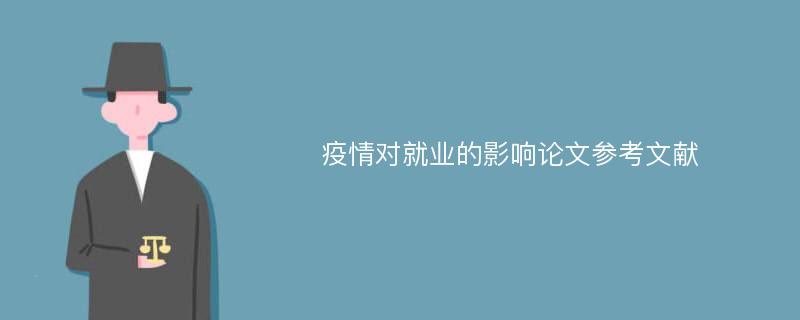 疫情对就业的影响论文参考文献